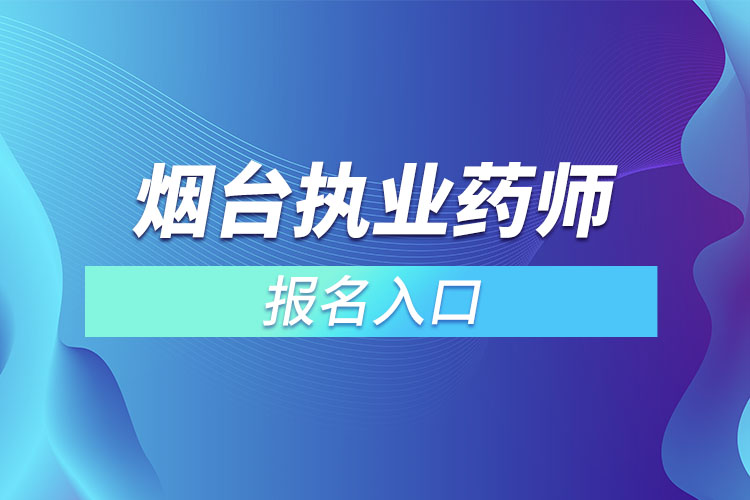 烟台执业药师

报名入口